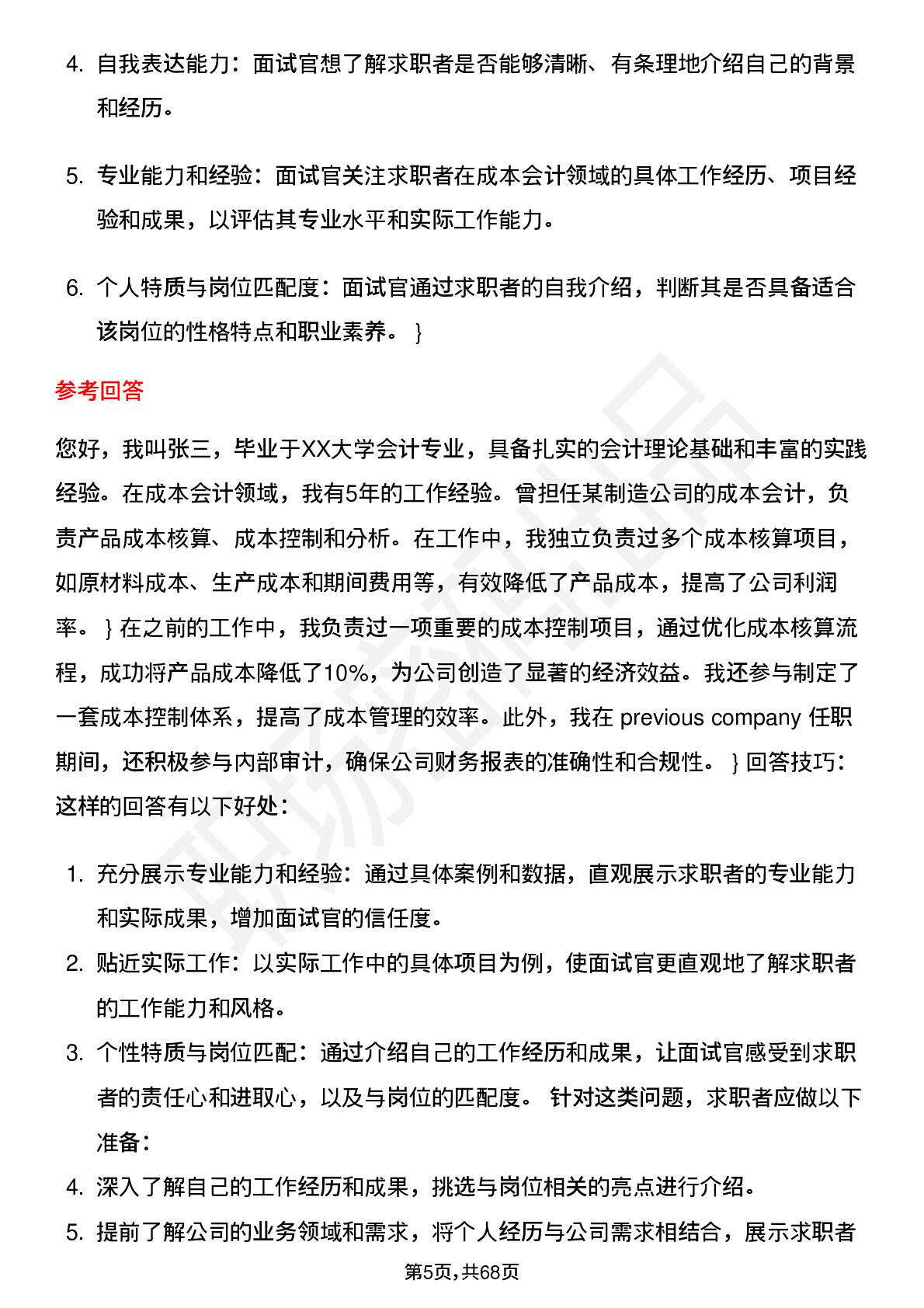 4. 自我表达能力：面试官想了解求职者是否能够清晰、有条理地介绍自己的背景和经历。

5. 专业能力和经验：面试官关注求职者在成本会计领域的具体工作经历、项目经验和成果，以评估其专业水平和实际工作能力。

6. 个人特质与岗位匹配度：面试官通过求职者的自我介绍，判断其是否具备适合该岗位的性格特点和职业素养。 }

参考回答

您好，我叫张三，毕业于XX大学会计专业，具备扎实的会计理论基础和丰富的实践经验。在成本会计领域，我有5年的工作经验。曾担任某制造公司的成本会计，负责产品成本核算、成本控制和分析。在工作中，我独立负责过多个成本核算项目，如原材料成本、生产成本和期间费用等，有效降低了产品成本，提高了公司利润率。 } 在之前的工作中，我负责过一项重要的成本控制项目，通过优化成本核算流程，成功将产品成本降低了10%，为公司创造了显著的经济效益。我还参与制定了一套成本控制体系，提高了成本管理的效率。此外，我在 previous company 任职期间，还积极参与内部审计，确保公司财务报表的准确性和合规性。 } 回答技巧：这样的回答有以下好处：

1. 充分展示专业能力和经验：通过具体案例和数据，直观展示求职者的专业能力和实际成果，增加面试官的信任度。
2. 贴近实际工作：以实际工作中的具体项目为例，使面试官更直观地了解求职者的工作能力和风格。
3. 个性特质与岗位匹配：通过介绍自己的工作经历和成果，让面试官感受到求职者的责任心和进取心，以及与岗位的匹配度。 针对这类问题，求职者应做以下准备：
4. 深入了解自己的工作经历和成果，挑选与岗位相关的亮点进行介绍。
5. 提前了解公司的业务领域和需求，将个人经历与公司需求相结合，展示求职者

第5页，共68页